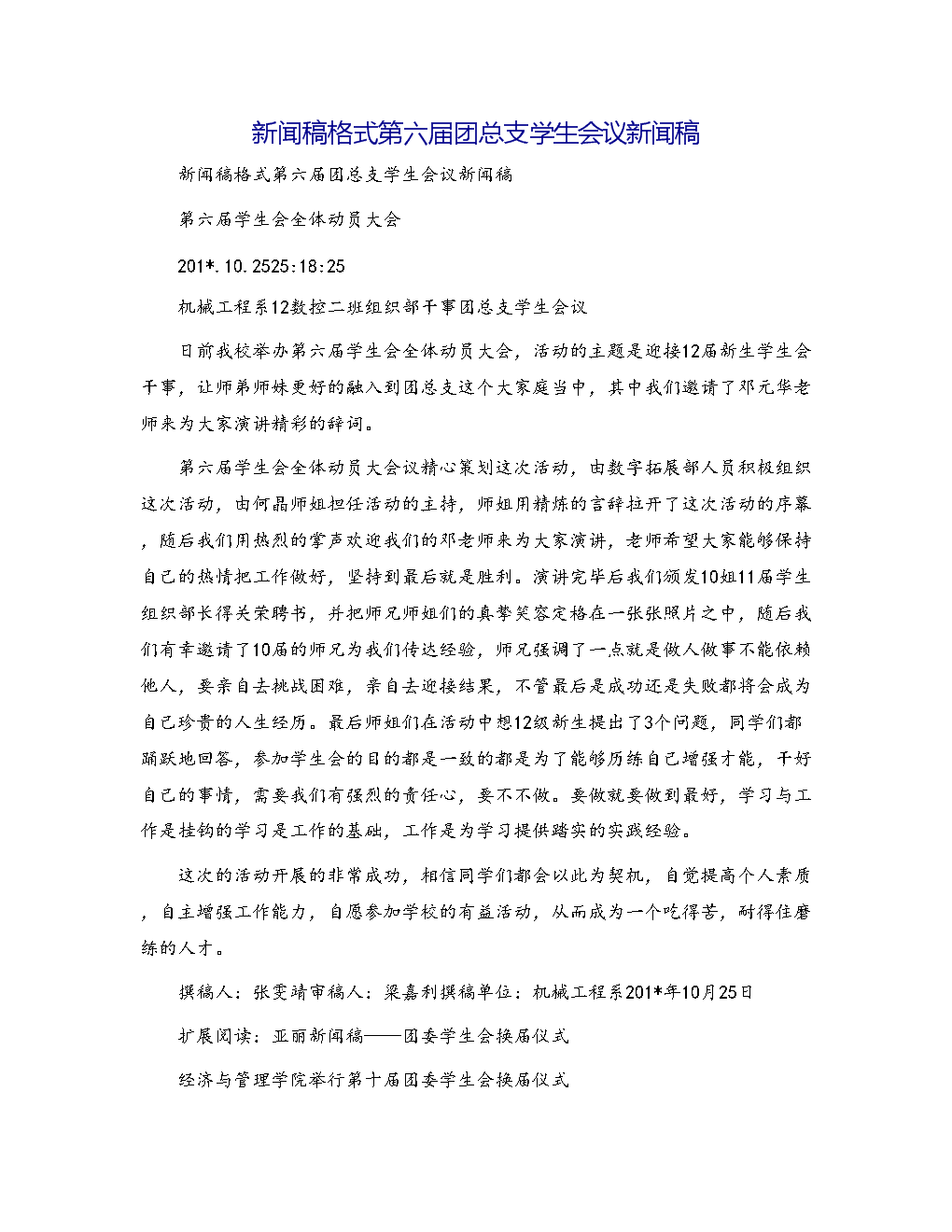 新闻稿格式第六届团总支学生会议新闻稿

新闻稿格式第六届团总支学生会议新闻稿

第六届学生会全体动员大会

201*.10.2525:18:25

机械工程系12数控二班组织部干事团总支学生会议

日前我校举办第六届学生会全体动员大会，活动的主题是迎接12届新生学生会干事，让师弟师妹更好的融入到团总支这个大家庭当中，其中我们邀请了邓元华老师来为大家演讲精彩的辞词。

第六届学生会全体动员大会议精心策划这次活动，由数字拓展部人员积极组织这次活动，由何晶师姐担任活动的主持，师姐用精炼的言辞拉开了这次活动的序幕，随后我们用热烈的掌声欢迎我们的邓老师来为大家演讲，老师希望大家能够保持自己的热情把工作做好，坚持到最后就是胜利。演讲完毕后我们颁发10姐11届学生组织部长得关荣聘书，并把师兄师姐们的真挚笑容定格在一张张照片之中，随后我们有幸邀请了10届的师兄为我们传达经验，师兄强调了一点就是做人做事不能依赖他人，要亲自去挑战困难，亲自去迎接结果，不管最后是成功还是失败都将会成为自己珍贵的人生经历。最后师姐们在活动中想12级新生提出了3个问题，同学们都踊跃地回答，参加学生会的目的都是一致的都是为了能够历练自己增强才能，干好自己的事情，需要我们有强烈的责任心，要不不做。要做就要做到最好，学习与工作是挂钩的学习是工作的基础，工作是为学习提供踏实的实践经验。

这次的活动开展的非常成功，相信同学们都会以此为契机，自觉提高个人素质，自主增强工作能力，自愿参加学校的有益活动，从而成为一个吃得苦，耐得住磨练的人才。

撰稿人：张雯靖审稿人：梁嘉利撰稿单位：机械工程系201*年10月25日

扩展阅读：亚丽新闻稿——团委学生会换届仪式

经济与管理学院举行第十届团委学生会换届仪式